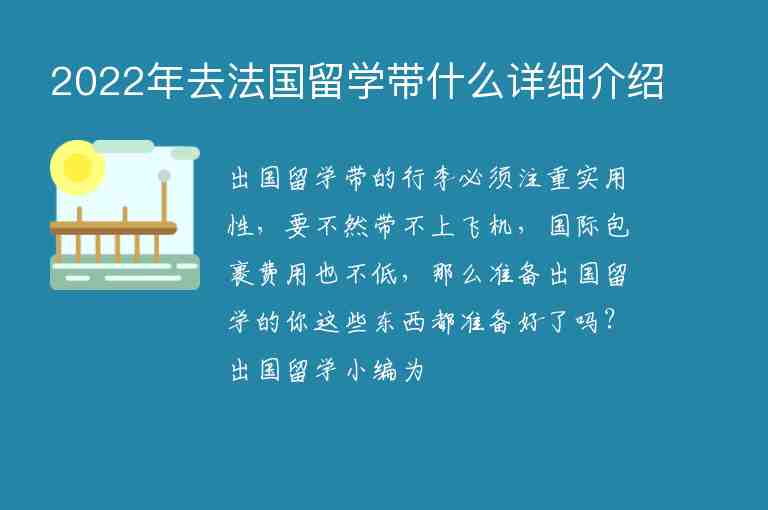 2022年去法国留学带什么详细介绍

出国留学带的行李必须注重实用性，要不然带不上飞机，国际包裹费用也不低，那么准备出国留学的你这些东西都准备好了吗？出国留学小编为